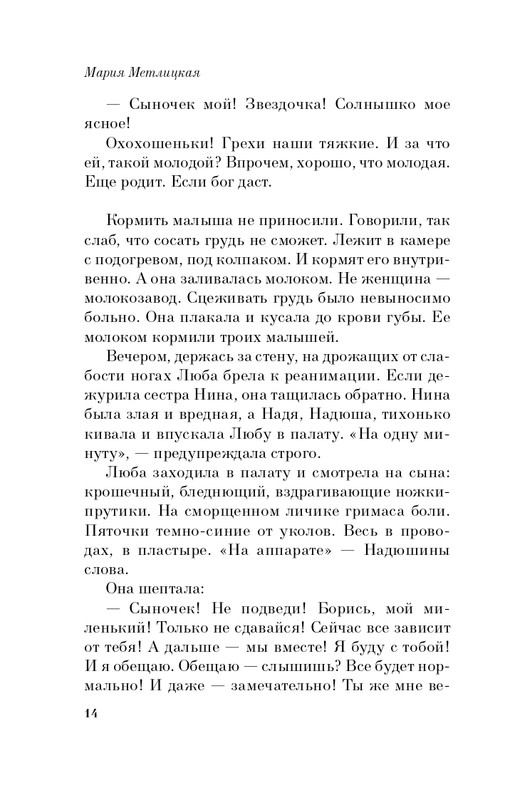 Мария Метлицкая

— Сыночек мой! Звездочка! Солнышко мое ясное!

Охохошеньки! Грехи наши тяжкие. И за что ей, такой молодой? Впрочем, хорошо, что молодая. Еще родит. Если бог даст.

Кормить малыша не приносили. Говорили, так слаб, что сосать грудь не сможет. Лежит в камере с подогревом, под колпаком. И кормят его внутривенно. А она заливалась молоком. Не женщина — молокозавод. Сцеживать грудь было невыносимо больно. Она плакала и кусала до крови губы. Ее молоком кормили троих малышей.

Вечером, держась за стену, на дрожащих от слабости ногах Люба брела к реанимации. Если дежурила сестра Нина, она тащилась обратно. Нина была злая и вредная, а Надя, Надюша, тихонько кивала и впускала Любу в палату. «На одну минуту», — предупреждала строго.

Люба заходила в палату и смотрела на сына: крошечный, бледнющий, вздрагивающие ножки-прутики. На сморщенном личике гримаса боли. Пяточки темно-синие от уколов. Весь в проводах, в пластыре. «На аппарате» — Надюшины слова.

Она шептала:

— Сыночек! Не подведи! Борись, мой миленький! Только не сдавайся! Сейчас все зависит от тебя! А дальше — мы вместе! Я буду с тобой! И я обещаю. Обещаю — слышишь? Все будет нормально! И даже — замечательно! Ты же мне ве-

14